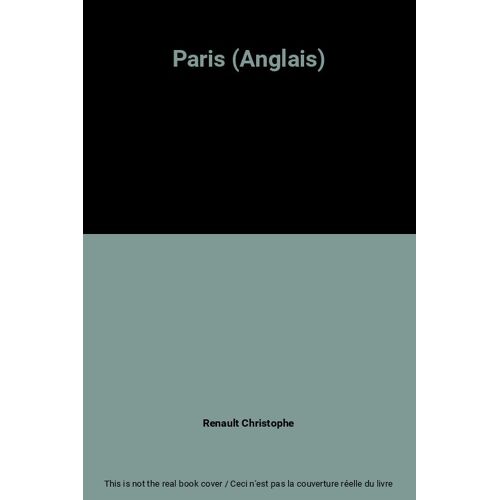 Paris (Anglais)

Renault Christophe

This is not the real book cover / Ceci n'est pas la couverture réelle du livre